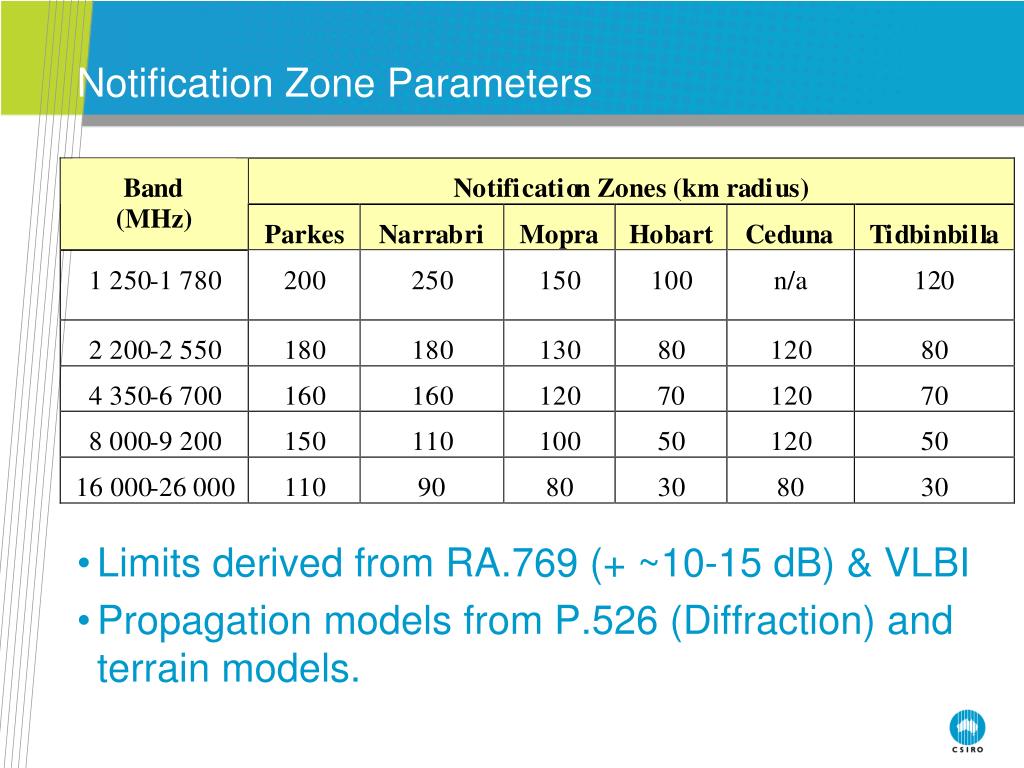 Notification Zone Parameters

| Band (MHz) | Notification Zones (km radius) | | | | | |
|---|---|---|---|---|---|---|
| | Parkes | Narrabri | Mopra | Hobart | Ceduna | Tidbinbilla |
| 1 250-1 780 | 200 | 250 | 150 | 100 | n/a | 120 |
| 2 200-2 550 | 180 | 180 | 130 | 80 | 120 | 80 |
| 4 350-6 700 | 160 | 160 | 120 | 70 | 120 | 70 |
| 8 000-9 200 | 150 | 110 | 100 | 50 | 120 | 50 |
| 16 000-26 000 | 110 | 90 | 80 | 30 | 80 | 30 |

• Limits derived from RA.769 (+ ~10-15 dB) & VLBI
• Propagation models from P.526 (Diffraction) and terrain models.

CSIRO